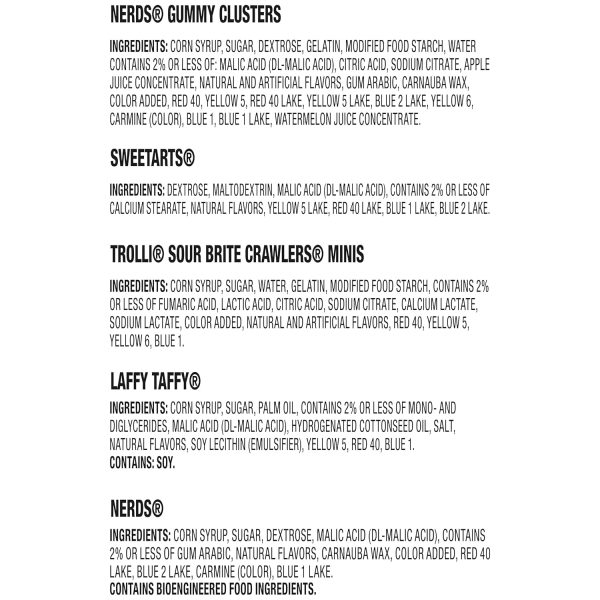 NERDS® GUMMY CLUSTERS

INGREDIENTS: CORN SYRUP, SUGAR, DEXTROSE, GELATIN, MODIFIED FOOD STARCH, WATER CONTAINS 2% OR LESS OF: MALIC ACID (DL-MALIC ACID), CITRIC ACID, SODIUM CITRATE, APPLE JUICE CONCENTRATE, NATURAL AND ARTIFICIAL FLAVORS, GUM ARABIC, CARNAUBA WAX, COLOR ADDED, RED 40, YELLOW 5, RED 40 LAKE, YELLOW 5 LAKE, BLUE 2 LAKE, YELLOW 6, CARMINE (COLOR), BLUE 1, BLUE 1 LAKE, WATERMELON JUICE CONCENTRATE.

SWEETARTS®

INGREDIENTS: DEXTROSE, MALTODEXTRIN, MALIC ACID (DL-MALIC ACID), CONTAINS 2% OR LESS OF CALCIUM STEARATE, NATURAL FLAVORS, YELLOW 5 LAKE, RED 40 LAKE, BLUE 1 LAKE, BLUE 2 LAKE.

TROLLI® SOUR BRITE CRAWLERS® MINIS

INGREDIENTS: CORN SYRUP, SUGAR, WATER, GELATIN, MODIFIED FOOD STARCH, CONTAINS 2% OR LESS OF FUMARIC ACID, LACTIC ACID, CITRIC ACID, SODIUM CITRATE, CALCIUM LACTATE, SODIUM LACTATE, COLOR ADDED, NATURAL AND ARTIFICIAL FLAVORS, RED 40, YELLOW 5, YELLOW 6, BLUE 1.

LAFFY TAFFY®

INGREDIENTS: CORN SYRUP, SUGAR, PALM OIL, CONTAINS 2% OR LESS OF MONO- AND DIGLYCERIDES, MALIC ACID (DL-MALIC ACID), HYDROGENATED COTTONSEED OIL, SALT, NATURAL FLAVORS, SOY LECITHIN (EMULSIFIER), YELLOW 5, RED 40, BLUE 1.
CONTAINS: SOY.

NERDS®

INGREDIENTS: CORN SYRUP, SUGAR, DEXTROSE, MALIC ACID (DL-MALIC ACID), CONTAINS 2% OR LESS OF GUM ARABIC, NATURAL FLAVORS, CARNAUBA WAX, COLOR ADDED, RED 40 LAKE, BLUE 2 LAKE, CARMINE (COLOR), BLUE 1 LAKE.
CONTAINS BIOENGINEERED FOOD INGREDIENTS.